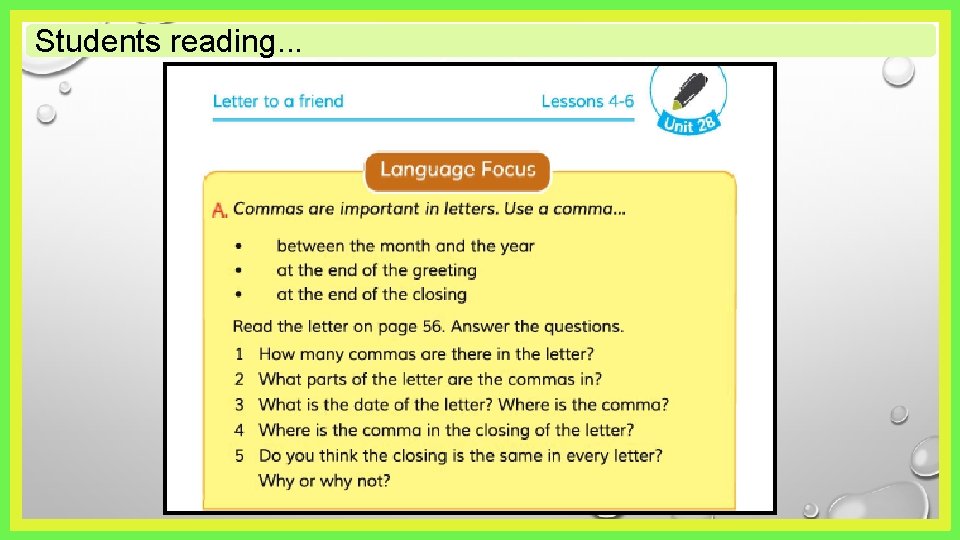 Students reading...

Letter to a friend

Lessons 4-6

Unit 28

Language Focus

A. Commas are important in letters. Use a comma...

• between the month and the year
• at the end of the greeting
• at the end of the closing

Read the letter on page 56. Answer the questions.

1 How many commas are there in the letter?
2 What parts of the letter are the commas in?
3 What is the date of the letter? Where is the comma?
4 Where is the comma in the closing of the letter?
5 Do you think the closing is the same in every letter? Why or why not?